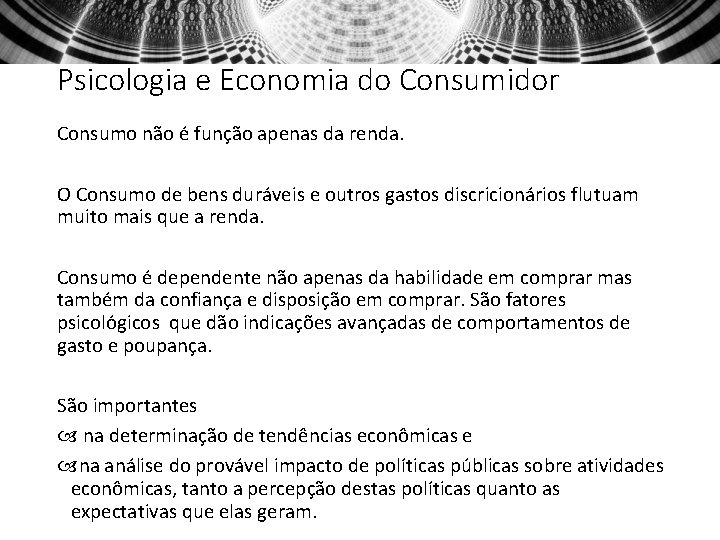 Psicologia e Economia do Consumidor

Consumo não é função apenas da renda.

O Consumo de bens duráveis e outros gastos discricionários flutuam muito mais que a renda.

Consumo é dependente não apenas da habilidade em comprar mas também da confiança e disposição em comprar. São fatores psicológicos que dão indicações avançadas de comportamentos de gasto e poupança.

São importantes
na determinação de tendências econômicas e
na análise do provável impacto de políticas públicas sobre atividades econômicas, tanto a percepção destas políticas quanto as expectativas que elas geram.